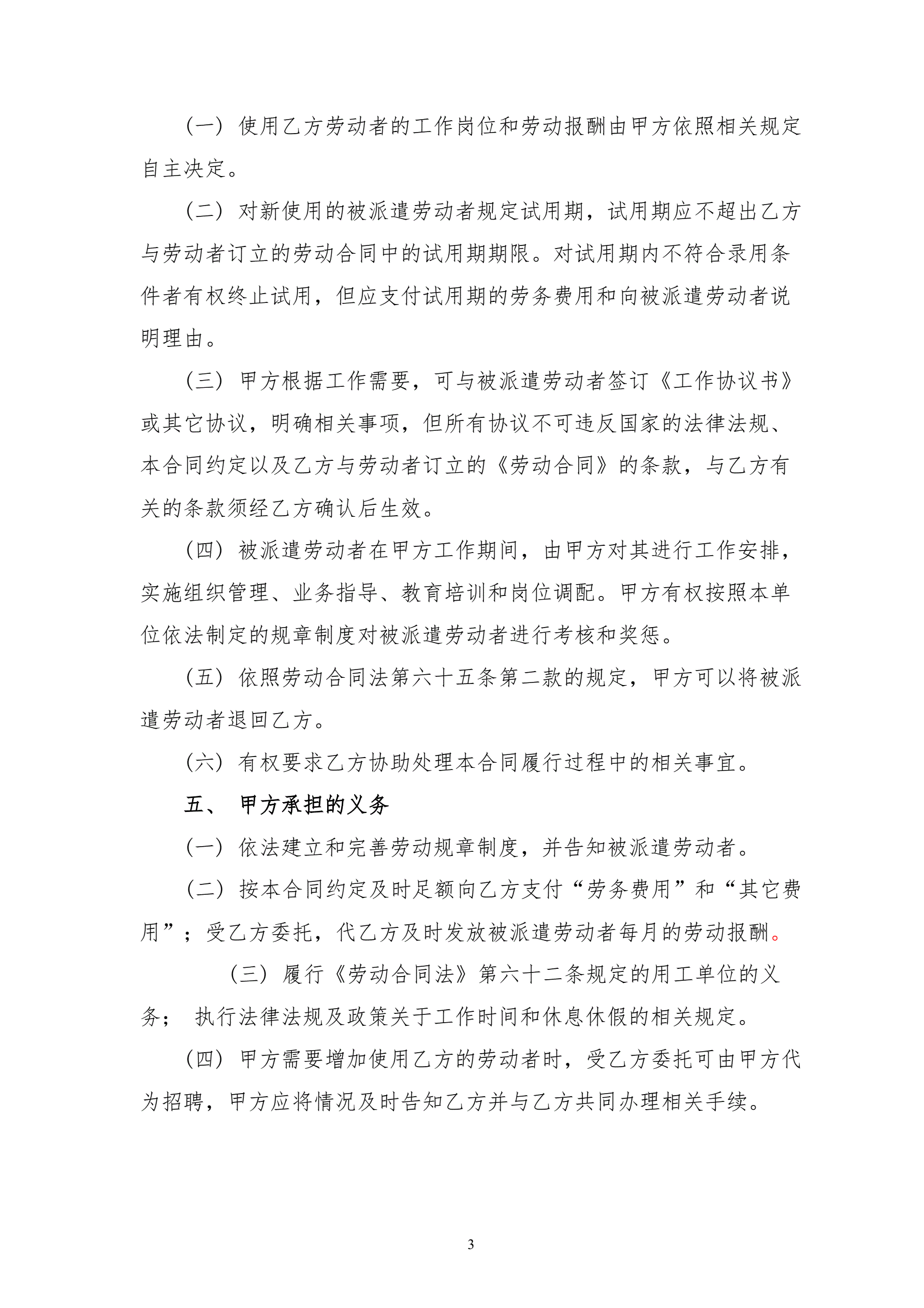 （一）使用乙方劳动者的工作岗位和劳动报酬由甲方依照相关规定自主决定。

（二）对新使用的被派遣劳动者规定试用期，试用期应不超出乙方与劳动者订立的劳动合同中的试用期期限。对试用期内不符合录用条件者有权终止试用，但应支付试用期的劳务费用和向被派遣劳动者说明理由。

（三）甲方根据工作需要，可与被派遣劳动者签订《工作协议书》或其它协议，明确相关事项，但所有协议不可违反国家的法律法规、本合同约定以及乙方与劳动者订立的《劳动合同》的条款，与乙方有关的条款须经乙方确认后生效。

（四）被派遣劳动者在甲方工作期间，由甲方对其进行工作安排，实施组织管理、业务指导、教育培训和岗位调配。甲方有权按照本单位依法制定的规章制度对被派遣劳动者进行考核和奖惩。

（五）依照劳动合同法第六十五条第二款的规定，甲方可以将被派遣劳动者退回乙方。

（六）有权要求乙方协助处理本合同履行过程中的相关事宜。

五、 甲方承担的义务

（一）依法建立和完善劳动规章制度，并告知被派遣劳动者。

（二）按本合同约定及时足额向乙方支付“劳务费用”和“其它费用”；受乙方委托，代乙方及时发放被派遣劳动者每月的劳动报酬。

（三）履行《劳动合同法》第六十二条规定的用工单位的义务； 执行法律法规及政策关于工作时间和休息休假的相关规定。

（四）甲方需要增加使用乙方的劳动者时，受乙方委托可由甲方代为招聘，甲方应将情况及时告知乙方并与乙方共同办理相关手续。

3